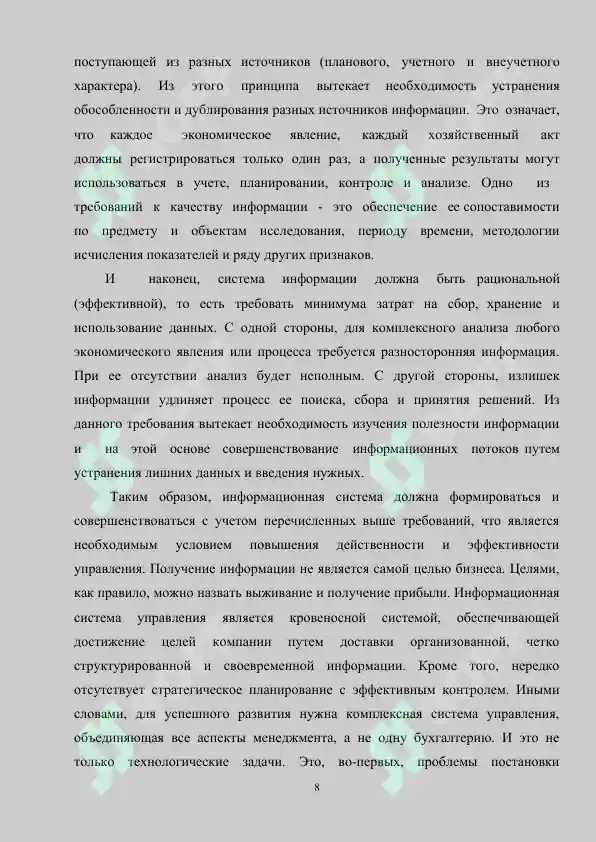 поступающей из разных источников (планового, учетного и внеучетного характера). Из этого принципа вытекает необходимость устранения обособленности и дублирования разных источников информации. Это означает, что каждое экономическое явление, каждый хозяйственный акт должны регистрироваться только один раз, а полученные результаты могут использоваться в учете, планировании, контроле и анализе. Одно из требований к качеству информации - это обеспечение ее сопоставимости по предмету и объектам исследования, периоду времени, методологии исчисления показателей и ряду других признаков.

И наконец, система информации должна быть рациональной (эффективной), то есть требовать минимума затрат на сбор, хранение и использование данных. С одной стороны, для комплексного анализа любого экономического явления или процесса требуется разносторонняя информация. При ее отсутствии анализ будет неполным. С другой стороны, излишек информации удлиняет процесс ее поиска, сбора и принятия решений. Из данного требования вытекает необходимость изучения полезности информации и на этой основе совершенствование информационных потоков путем устранения лишних данных и введения нужных.

Таким образом, информационная система должна формироваться и совершенствоваться с учетом перечисленных выше требований, что является необходимым условием повышения действенности и эффективности управления. Получение информации не является самой целью бизнеса. Целями, как правило, можно назвать выживание и получение прибыли. Информационная система управления является кровеносной системой, обеспечивающей достижение целей компании путем доставки организованной, четко структурированной и своевременной информации. Кроме того, нередко отсутствует стратегическое планирование с эффективным контролем. Иными словами, для успешного развития нужна комплексная система управления, объединяющая все аспекты менеджмента, а не одну бухгалтерию. И это не только технологические задачи. Это, во-первых, проблемы постановки

8